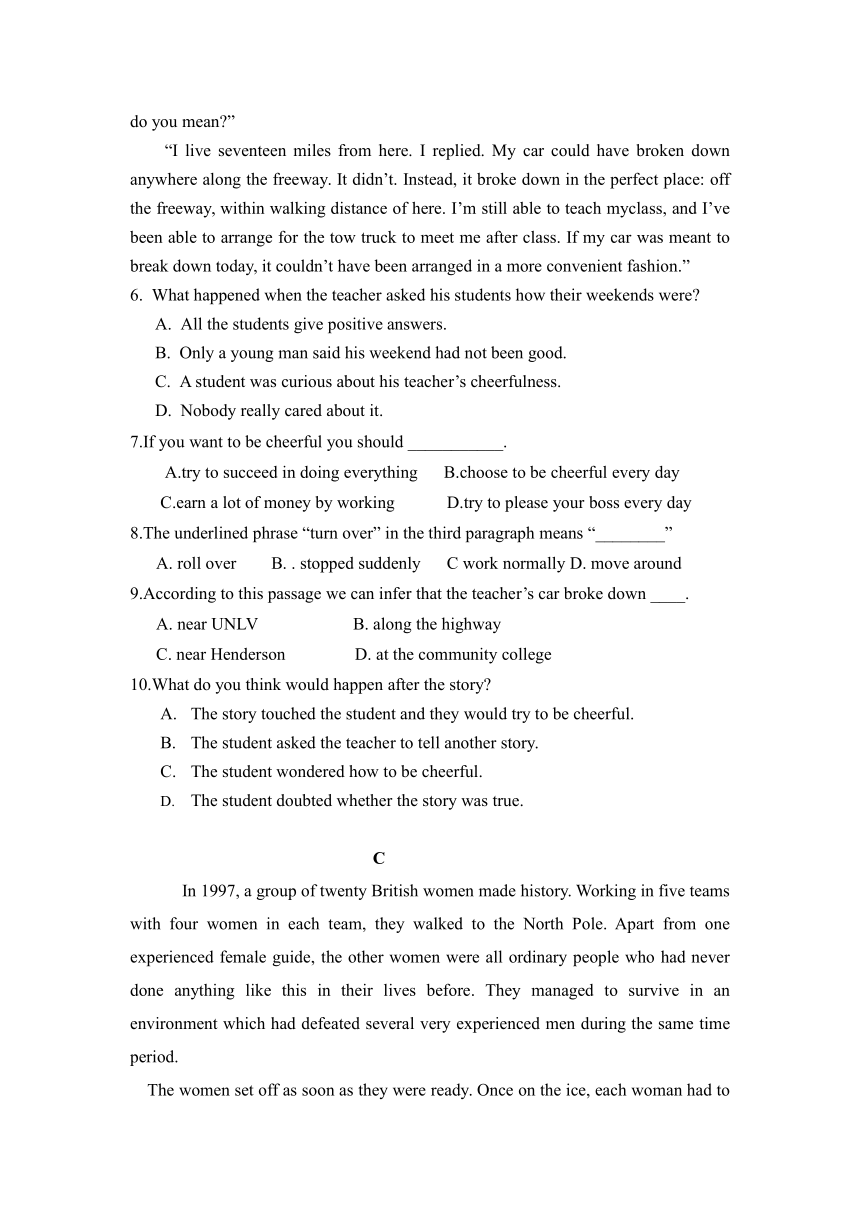 do you mean?”

“I live seventeen miles from here. I replied. My car could have broken down anywhere along the freeway. It didn’t. Instead, it broke down in the perfect place: off the freeway, within walking distance of here. I’m still able to teach myclass, and I’ve been able to arrange for the tow truck to meet me after class. If my car was meant to break down today, it couldn’t have been arranged in a more convenient fashion.”

6. What happened when the teacher asked his students how their weekends were?
A. All the students give positive answers.
B. Only a young man said his weekend had not been good.
C. A student was curious about his teacher’s cheerfulness.
D. Nobody really cared about it.

7.If you want to be cheerful you should ___________.
A.try to succeed in doing everything B.choose to be cheerful every day
C.earn a lot of money by working D.try to please your boss every day

8.The underlined phrase “turn over” in the third paragraph means “________”
A. roll over B. . stopped suddenly C work normally D. move around

9.According to this passage we can infer that the teacher’s car broke down ____.
A. near UNLV B. along the highway
C. near Henderson D. at the community college

10.What do you think would happen after the story?
A. The story touched the student and they would try to be cheerful.
B. The student asked the teacher to tell another story.
C. The student wondered how to be cheerful.
D. The student doubted whether the story was true.

C

In 1997, a group of twenty British women made history. Working in five teams with four women in each team, they walked to the North Pole. Apart from one experienced female guide, the other women were all ordinary people who had never done anything like this in their lives before. They managed to survive in an environment which had defeated several very experienced men during the same time period.

The women set off as soon as they were ready. Once on the ice, each woman had to